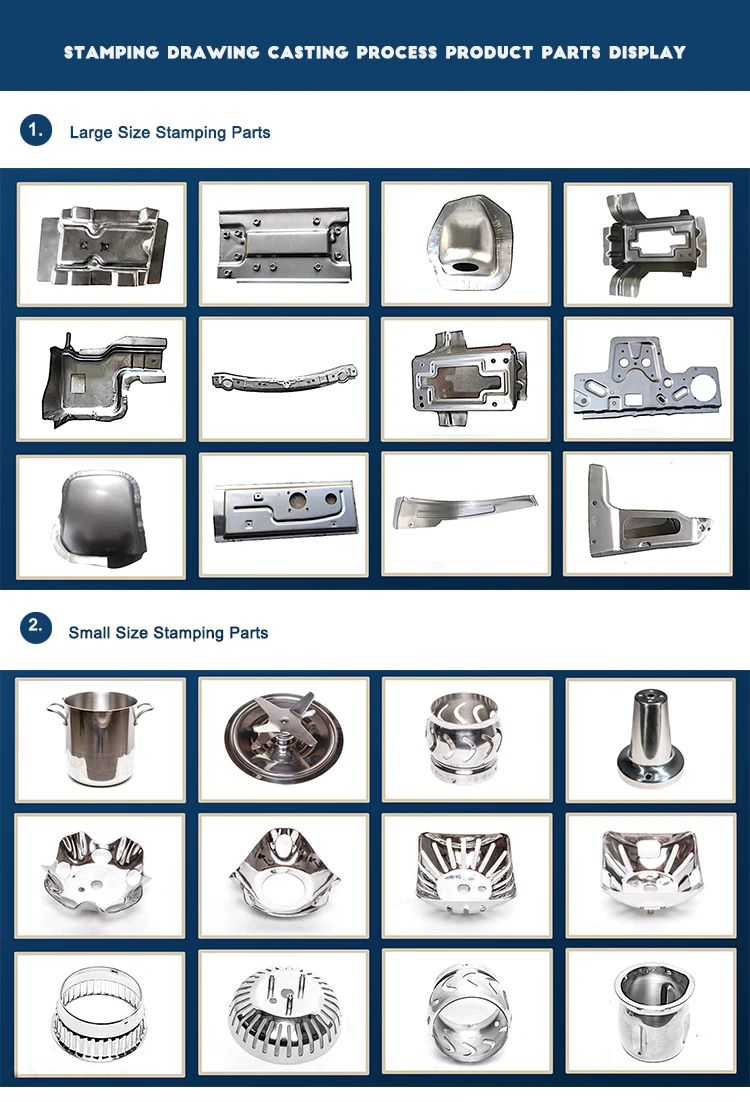 STAMPING DRAWING CASTING PROCESS PRODUCT PARTS DISPLAY

1. Large Size Stamping Parts

2. Small Size Stamping Parts